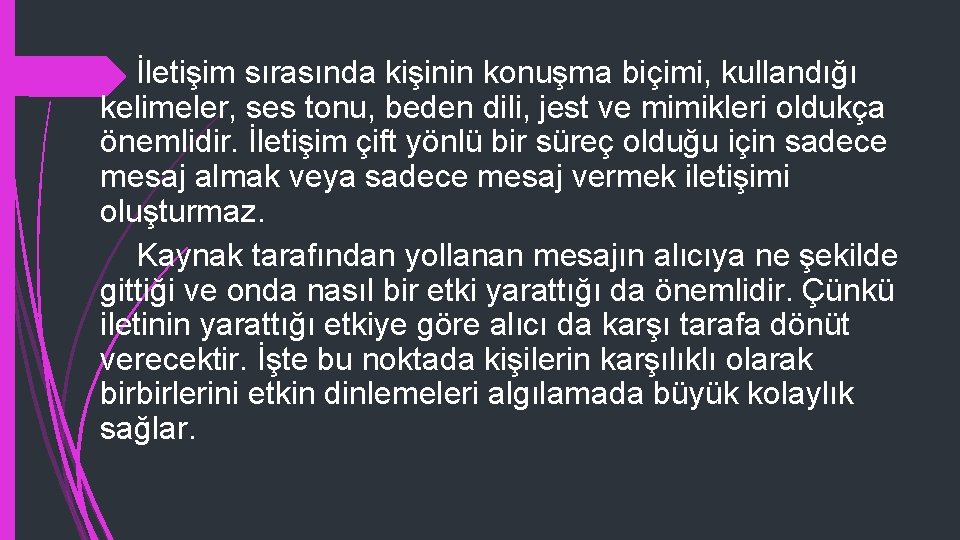 İletişim sırasında kişinin konuşma biçimi, kullandığı kelimeler, ses tonu, beden dili, jest ve mimikleri oldukça önemlidir. İletişim çift yönlü bir süreç olduğu için sadece mesaj almak veya sadece mesaj vermek iletişimi oluşturmaz.

Kaynak tarafından yollanan mesajın alıcıya ne şekilde gittiği ve onda nasıl bir etki yarattığı da önemlidir. Çünkü iletinin yarattığı etkiye göre alıcı da karşı tarafa dönüt verecektir. İşte bu noktada kişilerin karşılıklı olarak birbirlerini etkin dinlemeleri algılamada büyük kolaylık sağlar.